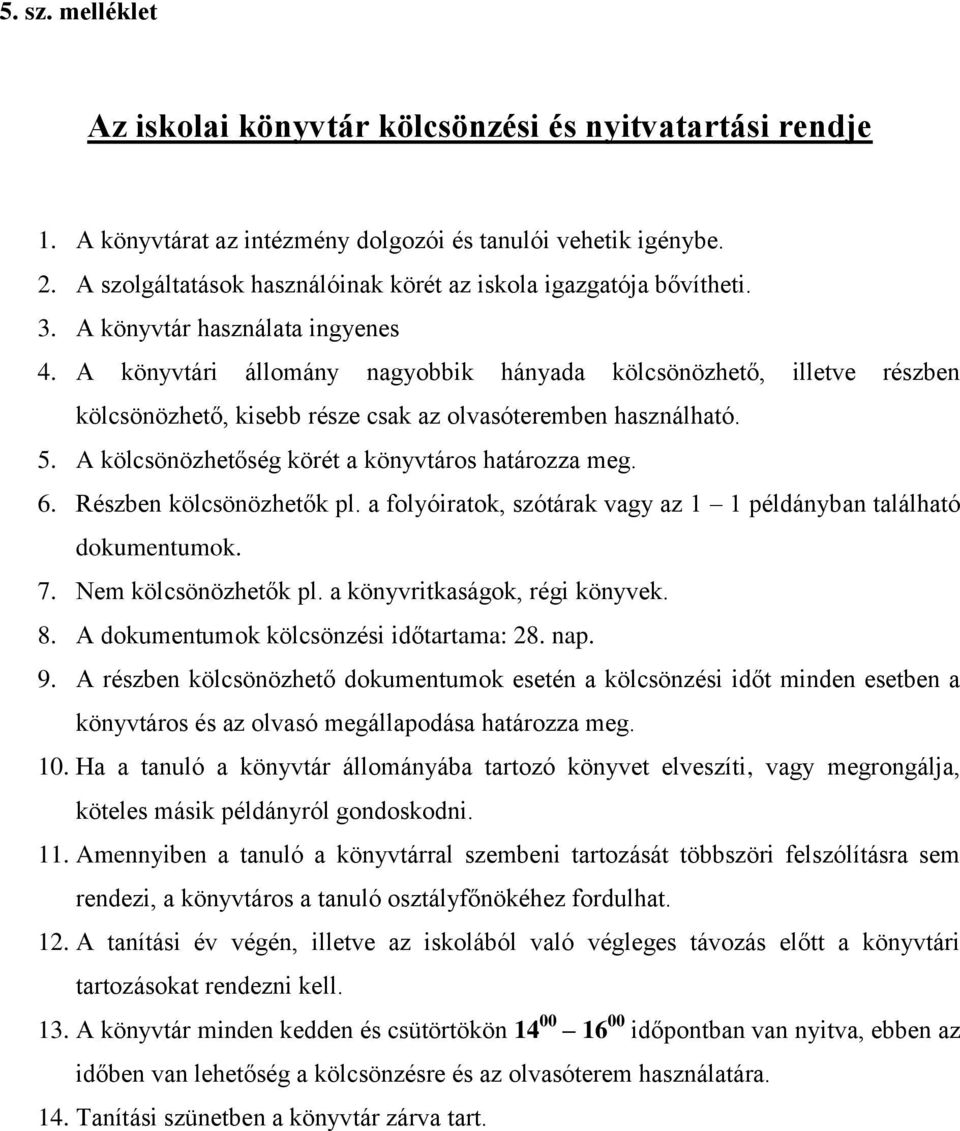 5. sz. melléklet

Az iskolai könyvtár kölcsönzési és nyitvatartási rendje

1. A könyvtárat az intézmény dolgozói és tanulói vehetik igénybe.
2. A szolgáltatások használóinak körét az iskola igazgatója bővítheti.
3. A könyvtár használata ingyenes
4. A könyvtári állomány nagyobbik hányada kölcsönözhető, illetve részben kölcsönözhető, kisebb része csak az olvasóteremben használható.
5. A kölcsönözhetőség körét a könyvtáros határozza meg.
6. Részben kölcsönözhetők pl. a folyóiratok, szótárak vagy az 1 – 1 példányban található dokumentumok.
7. Nem kölcsönözhetők pl. a könyvritkaságok, régi könyvek.
8. A dokumentumok kölcsönzési időtartama: 28. nap.
9. A részben kölcsönözhető dokumentumok esetén a kölcsönzési időt minden esetben a könyvtáros és az olvasó megállapodása határozza meg.
10. Ha a tanuló a könyvtár állományába tartozó könyvet elveszíti, vagy megrongálja, köteles másik példányról gondoskodni.
11. Amennyiben a tanuló a könyvtárral szembeni tartozását többszöri felszólításra sem rendezi, a könyvtáros a tanuló osztályfőnökéhez fordulhat.
12. A tanítási év végén, illetve az iskolából való végleges távozás előtt a könyvtári tartozásokat rendezni kell.
13. A könyvtár minden kedden és csütörtökön $14^{00}$ – $16^{00}$ időpontban van nyitva, ebben az időben van lehetőség a kölcsönzésre és az olvasóterem használatára.
14. Tanítási szünetben a könyvtár zárva tart.